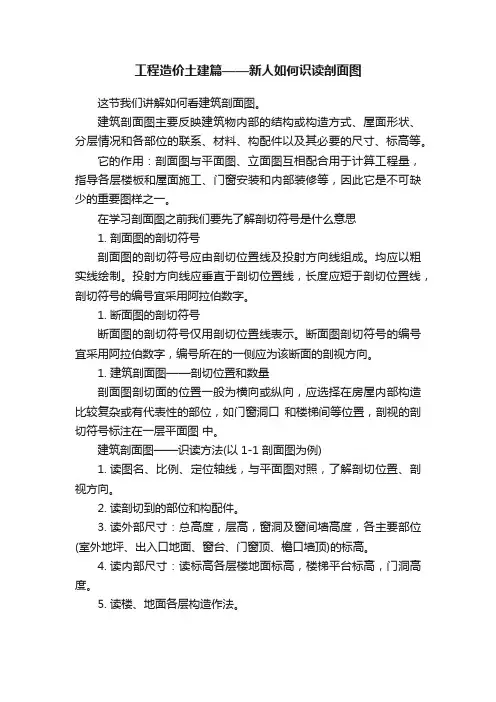 工程造价土建篇——新人如何识读剖面图

这节我们讲解如何看建筑剖面图。

建筑剖面图主要反映建筑物内部的结构或构造方式、屋面形状、分层情况和各部位的联系、材料、构配件以及其必要的尺寸、标高等。

它的作用：剖面图与平面图、立面图互相配合用于计算工程量，指导各层楼板和屋面施工、门窗安装和内部装修等，因此它是不可缺少的重要图样之一。

在学习剖面图之前我们要先了解剖切符号是什么意思

1. 剖面图的剖切符号

剖面图的剖切符号应由剖切位置线及投射方向线组成。均应以粗实线绘制。投射方向线应垂直于剖切位置线，长度应短于剖切位置线，剖切符号的编号宜采用阿拉伯数字。

1. 断面图的剖切符号

断面图的剖切符号仅用剖切位置线表示。断面图剖切符号的编号宜采用阿拉伯数字，编号所在的一侧应为该断面的剖视方向。

1. 建筑剖面图——剖切位置和数量

剖面图剖切面的位置一般为横向或纵向，应选择在房屋内部构造比较复杂或有代表性的部位，如门窗洞口 和楼梯间等位置，剖视的剖切符号标注在一层平面图 中。

建筑剖面图——识读方法(以 1-1 剖面图为例)

1. 读图名、比例、定位轴线，与平面图对照，了解剖切位置、剖视方向。

2. 读剖切到的部位和构配件。

3. 读外部尺寸：总高度，层高，窗洞及窗间墙高度，各主要部位(室外地坪、出入口地面、窗台、门窗顶、檐口墙顶)的标高。

4. 读内部尺寸：读标高各层楼地面标高，楼梯平台标高，门洞高度。

5. 读楼、地面各层构造作法。